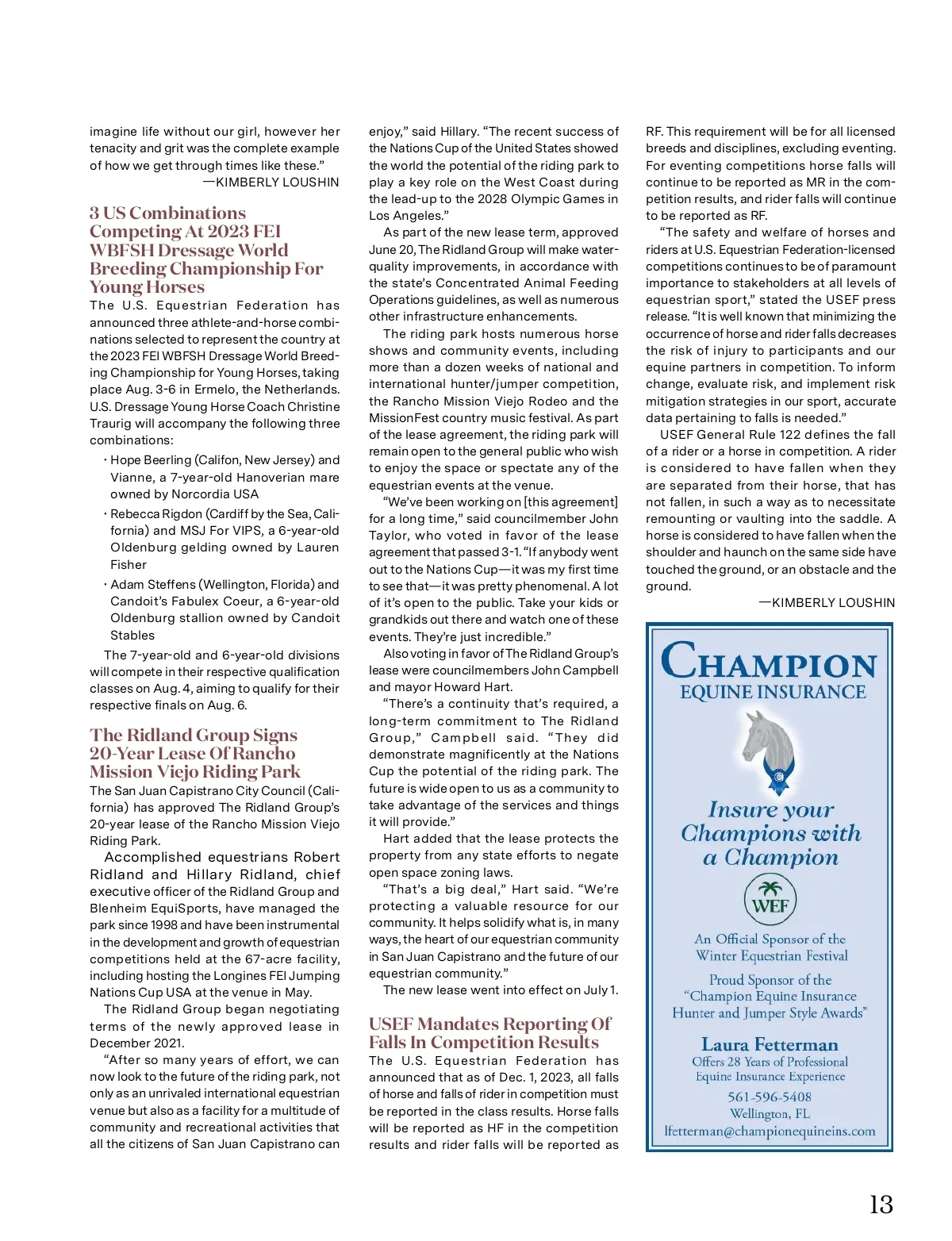 imagine life without our girl, however her tenacity and grit was the complete example of how we get through times like these."
—KIMBERLY LOUSHIN

3 US Combinations Competing At 2023 FEI WBFSH Dressage World Breeding Championship For Young Horses

The U.S. Equestrian Federation has announced three athlete-and-horse combinations selected to represent the country at the 2023 FEI WBFSH Dressage World Breeding Championship for Young Horses, taking place Aug. 3-6 in Ermelo, the Netherlands. U.S. Dressage Young Horse Coach Christine Traurig will accompany the following three combinations:

· Hope Beerling (Califon, New Jersey) and Vianne, a 7-year-old Hanoverian mare owned by Norcordia USA

· Rebecca Rigdon (Cardiff by the Sea, California) and MSJ For VIPS, a 6-year-old Oldenburg gelding owned by Lauren Fisher

· Adam Steffens (Wellington, Florida) and Candoit's Fabulex Coeur, a 6-year-old Oldenburg stallion owned by Candoit Stables

The 7-year-old and 6-year-old divisions will compete in their respective qualification classes on Aug. 4, aiming to qualify for their respective finals on Aug. 6.

The Ridland Group Signs 20-Year Lease Of Rancho Mission Viejo Riding Park

The San Juan Capistrano City Council (California) has approved The Ridland Group's 20-year lease of the Rancho Mission Viejo Riding Park.

Accomplished equestrians Robert Ridland and Hillary Ridland, chief executive officer of the Ridland Group and Blenheim EquiSports, have managed the park since 1998 and have been instrumental in the development and growth of equestrian competitions held at the 67-acre facility, including hosting the Longines FEI Jumping Nations Cup USA at the venue in May.

The Ridland Group began negotiating terms of the newly approved lease in December 2021.

"After so many years of effort, we can now look to the future of the riding park, not only as an unrivaled international equestrian venue but also as a facility for a multitude of community and recreational activities that all the citizens of San Juan Capistrano can enjoy," said Hillary. "The recent success of the Nations Cup of the United States showed the world the potential of the riding park to play a key role on the West Coast during the lead-up to the 2028 Olympic Games in Los Angeles."

As part of the new lease term, approved June 20, The Ridland Group will make water-quality improvements, in accordance with the state's Concentrated Animal Feeding Operations guidelines, as well as numerous other infrastructure enhancements.

The riding park hosts numerous horse shows and community events, including more than a dozen weeks of national and international hunter/jumper competition, the Rancho Mission Viejo Rodeo and the MissionFest country music festival. As part of the lease agreement, the riding park will remain open to the general public who wish to enjoy the space or spectate any of the equestrian events at the venue.

"We've been working on [this agreement] for a long time," said councilmember John Taylor, who voted in favor of the lease agreement that passed 3-1. "If anybody went out to the Nations Cup—it was my first time to see that—it was pretty phenomenal. A lot of it's open to the public. Take your kids or grandkids out there and watch one of these events. They're just incredible."

Also voting in favor of The Ridland Group's lease were councilmembers John Campbell and mayor Howard Hart.

"There's a continuity that's required, a long-term commitment to The Ridland Group," Campbell said. "They did demonstrate magnificently at the Nations Cup the potential of the riding park. The future is wide open to us as a community to take advantage of the services and things it will provide."

Hart added that the lease protects the property from any state efforts to negate open space zoning laws.

"That's a big deal," Hart said. "We're protecting a valuable resource for our community. It helps solidify what is, in many ways, the heart of our equestrian community in San Juan Capistrano and the future of our equestrian community."

The new lease went into effect on July 1.

USEF Mandates Reporting Of Falls In Competition Results

The U.S. Equestrian Federation has announced that as of Dec. 1, 2023, all falls of horse and falls of rider in competition must be reported in the class results. Horse falls will be reported as HF in the competition results and rider falls will be reported as RF. This requirement will be for all licensed breeds and disciplines, excluding eventing. For eventing competitions horse falls will continue to be reported as MR in the competition results, and rider falls will continue to be reported as RF.

"The safety and welfare of horses and riders at U.S. Equestrian Federation-licensed competitions continues to be of paramount importance to stakeholders at all levels of equestrian sport," stated the USEF press release. "It is well known that minimizing the occurrence of horse and rider falls decreases the risk of injury to participants and our equine partners in competition. To inform change, evaluate risk, and implement risk mitigation strategies in our sport, accurate data pertaining to falls is needed."

USEF General Rule 122 defines the fall of a rider or a horse in competition. A rider is considered to have fallen when they are separated from their horse, that has not fallen, in such a way as to necessitate remounting or vaulting into the saddle. A horse is considered to have fallen when the shoulder and haunch on the same side have touched the ground, or an obstacle and the ground.
—KIMBERLY LOUSHIN

CHAMPION
EQUINE INSURANCE

Insure your Champions with a Champion

WEF

An Official Sponsor of the Winter Equestrian Festival

Proud Sponsor of the "Champion Equine Insurance Hunter and Jumper Style Awards"

Laura Fetterman
Offers 28 Years of Professional Equine Insurance Experience
561-596-5408
Wellington, FL
lfetterman@championequineins.com

13